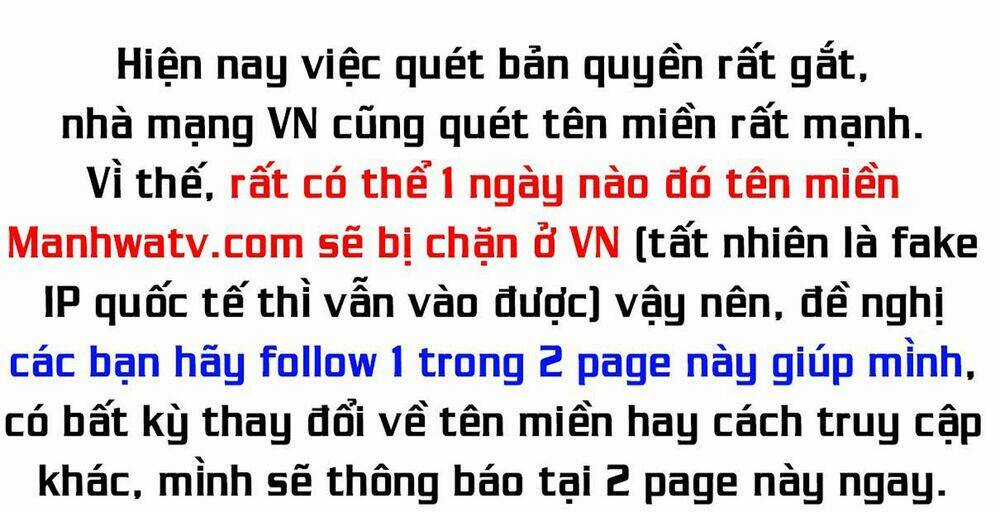 Hiện nay việc quét bản quyền rất gắt, nhà mạng VN cũng quét tên miền rất mạnh. Vì thế, rất có thể 1 ngày nào đó tên miền Manhwatv.com sẽ bị chặn ở VN (tất nhiên là fake IP quốc tế thì vẫn vào được) vậy nên, đề nghị các bạn hãy follow 1 trong 2 page này giúp mình, có bất kỳ thay đổi về tên miền hay cách truy cập khác, mình sẽ thông báo tại 2 page này ngay.